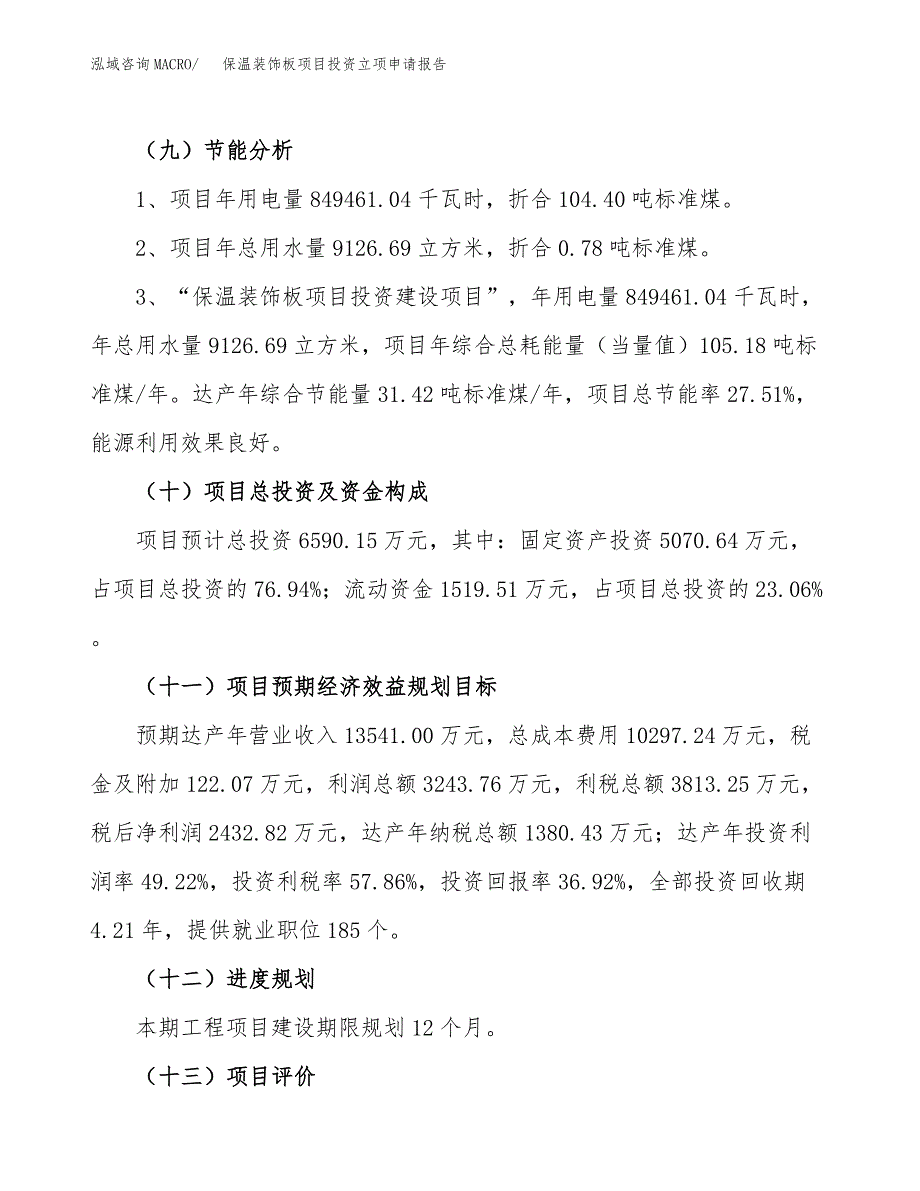 泓域咨询MACRO/　保温装饰板项目投资立项申请报告

（九）节能分析

1、项目年用电量849461.04千瓦时，折合104.40吨标准煤。

2、项目年总用水量9126.69立方米，折合0.78吨标准煤。

3、“保温装饰板项目投资建设项目”，年用电量849461.04千瓦时，年总用水量9126.69立方米，项目年综合总耗能量（当量值）105.18吨标准煤/年。达产年综合节能量31.42吨标准煤/年，项目总节能率27.51%，能源利用效果良好。

（十）项目总投资及资金构成

项目预计总投资6590.15万元，其中：固定资产投资5070.64万元，占项目总投资的76.94%；流动资金1519.51万元，占项目总投资的23.06%。

（十一）项目预期经济效益规划目标

预期达产年营业收入13541.00万元，总成本费用10297.24万元，税金及附加122.07万元，利润总额3243.76万元，利税总额3813.25万元，税后净利润2432.82万元，达产年纳税总额1380.43万元；达产年投资利润率49.22%，投资利税率57.86%，投资回报率36.92%，全部投资回收期4.21年，提供就业职位185个。

（十二）进度规划

本期工程项目建设期限规划12个月。

（十三）项目评价